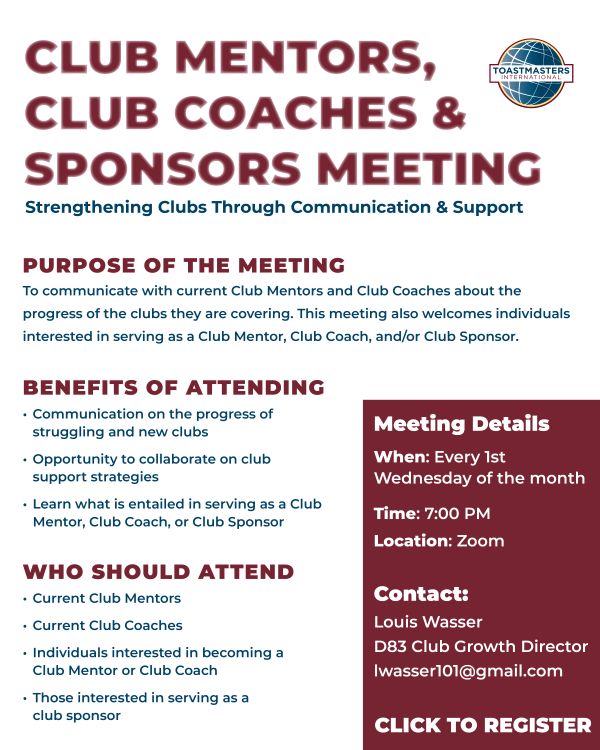 CLUB MENTORS, CLUB COACHES & SPONSORS MEETING

TOASTMASTERS INTERNATIONAL

Strengthening Clubs Through Communication & Support

PURPOSE OF THE MEETING
To communicate with current Club Mentors and Club Coaches about the progress of the clubs they are covering. This meeting also welcomes individuals interested in serving as a Club Mentor, Club Coach, and/or Club Sponsor.

BENEFITS OF ATTENDING
• Communication on the progress of struggling and new clubs
• Opportunity to collaborate on club support strategies
• Learn what is entailed in serving as a Club Mentor, Club Coach, or Club Sponsor

WHO SHOULD ATTEND
• Current Club Mentors
• Current Club Coaches
• Individuals interested in becoming a Club Mentor or Club Coach
• Those interested in serving as a club sponsor

Meeting Details
When: Every 1st Wednesday of the month
Time: 7:00 PM
Location: Zoom

Contact:
Louis Wasser
D83 Club Growth Director
lwasser101@gmail.com

CLICK TO REGISTER